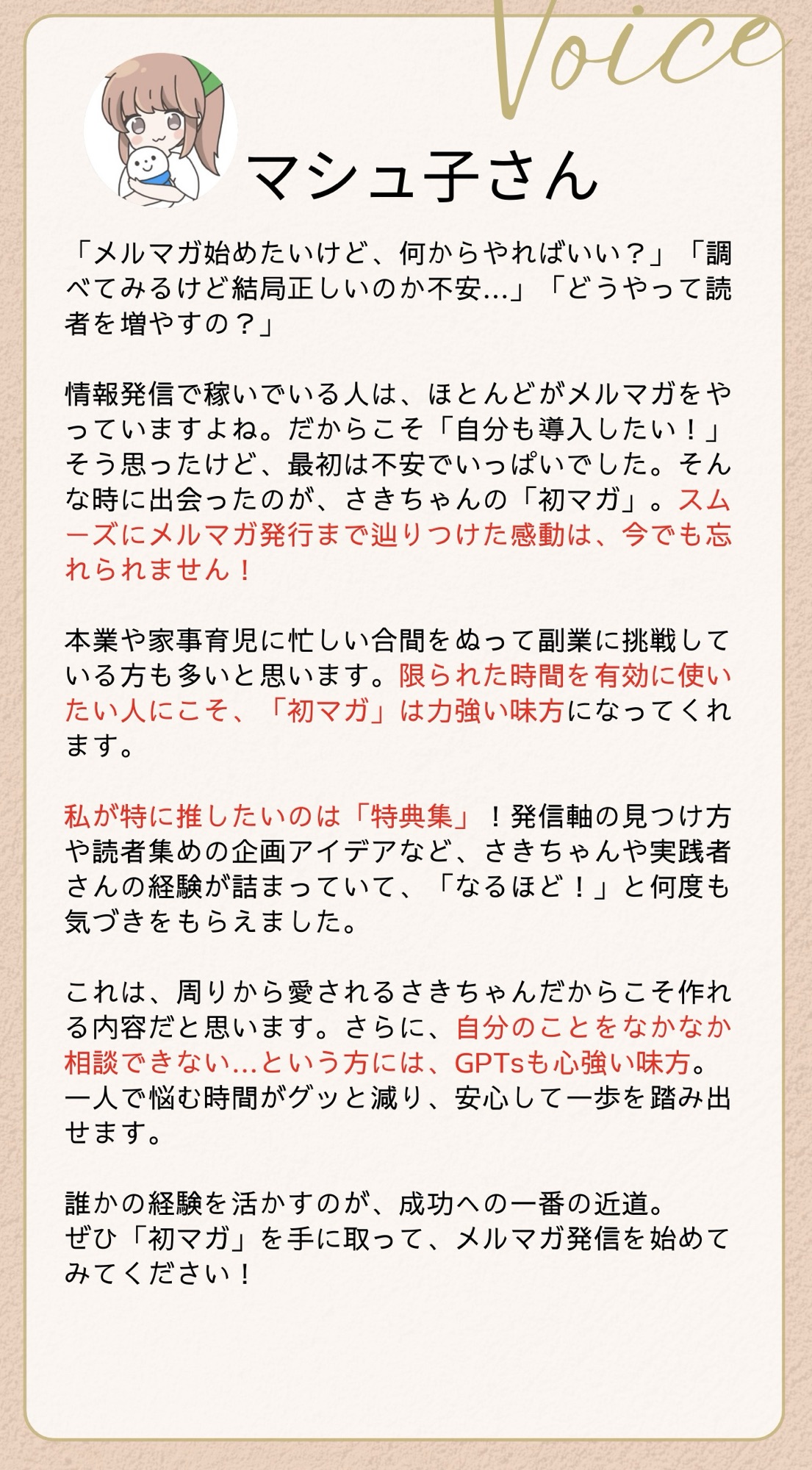 Voice

マシュ子さん

「メルマガ始めたいけど、何からやればいい？」「調べてみるけど結局正しいのか不安…」「どうやって読者を増やすの？」

情報発信で稼いでいる人は、ほとんどがメルマガをやっていますよね。だからこそ「自分も導入したい！」そう思ったけど、最初は不安でいっぱいでした。そんな時に出会ったのが、さきちゃんの「初マガ」。スムーズにメルマガ発行まで辿りつけた感動は、今でも忘れられません！

本業や家事育児に忙しい合間をぬって副業に挑戦している方も多いと思います。限られた時間を有効に使いたい人にこそ、「初マガ」は力強い味方になってくれます。

私が特に推したいのは「特典集」！発信軸の見つけ方や読者集めの企画アイデアなど、さきちゃんや実践者さんの経験が詰まっていて、「なるほど！」と何度も気づきをもらえました。

これは、周りから愛されるさきちゃんだからこそ作れる内容だと思います。さらに、自分のことをなかなか相談できない…という方には、GPTsも心強い味方。一人で悩む時間がグッと減り、安心して一歩を踏み出せます。

誰かの経験を活かすのが、成功への一番の近道。
ぜひ「初マガ」を手に取って、メルマガ発信を始めてみてください！